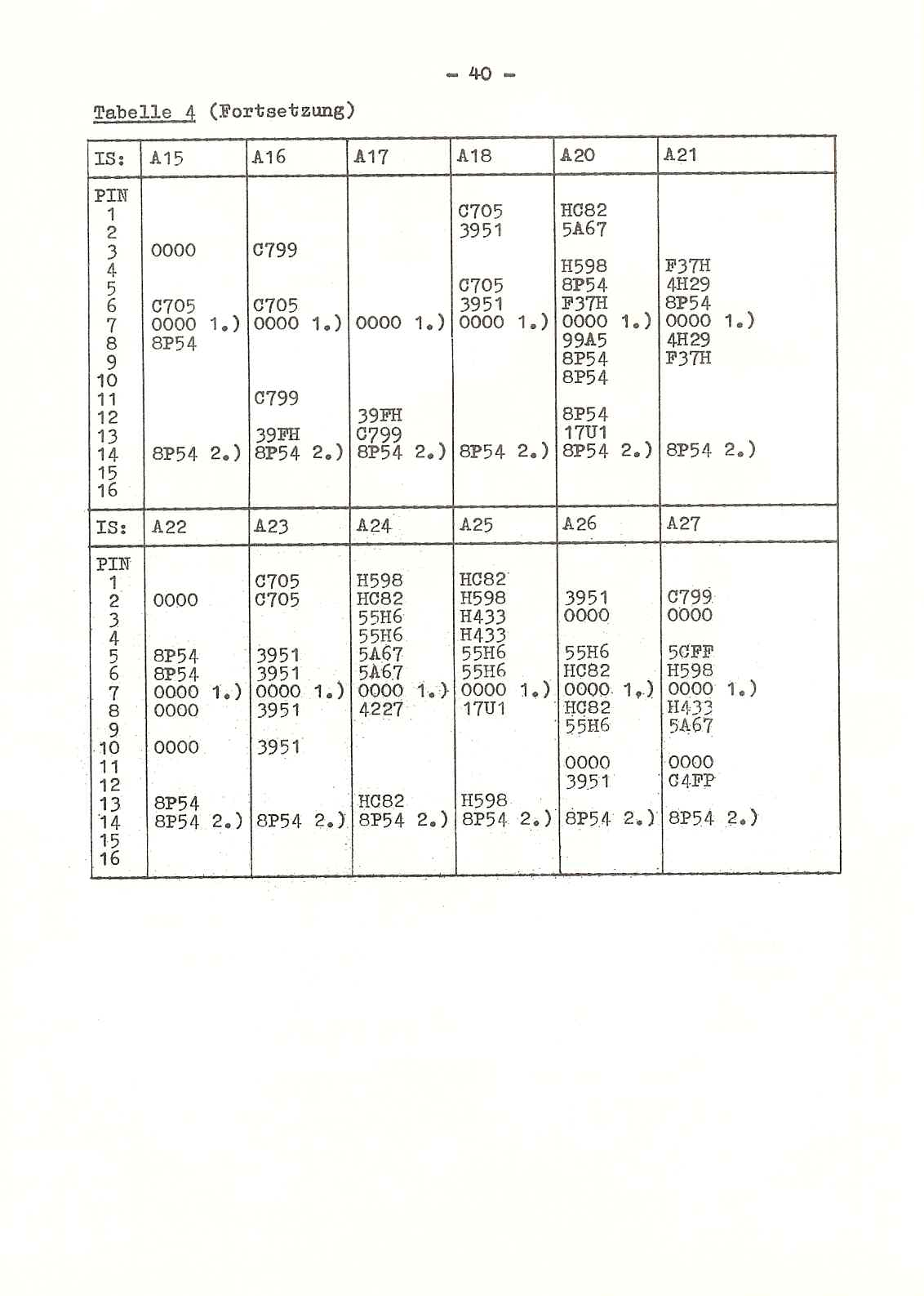 - 40 -

Tabelle 4 (Fortsetzung)

| IS: | A15 | A16 | A17 | A18 | A20 | A21 |
|---|---|---|---|---|---|---|
| PIN | | | | | | |
| 1 | | | | C705 | HC82 | |
| 2 | | | | 3951 | 5A67 | |
| 3 | 0000 | C799 | | | | |
| 4 | | | | | H598 | F37H |
| 5 | | | | C705 | 8P54 | 4H29 |
| 6 | C705 | C705 | | 3951 | F37H | 8P54 |
| 7 | 0000 1.) | 0000 1.) | 0000 1.) | 0000 1.) | 0000 1.) | 0000 1.) |
| 8 | 8P54 | | | | 99A5 | 4H29 |
| 9 | | | | | 8P54 | F37H |
| 10 | | | | | 8P54 | |
| 11 | | C799 | | | | |
| 12 | | | 39FH | | 8P54 | |
| 13 | | 39FH | C799 | | 17U1 | |
| 14 | 8P54 2.) | 8P54 2.) | 8P54 2.) | 8P54 2.) | 8P54 2.) | 8P54 2.) |
| 15 | | | | | | |
| 16 | | | | | | |

| IS: | A22 | A23 | A24 | A25 | A26 | A27 |
|---|---|---|---|---|---|---|
| PIN | | | | | | |
| 1 | | C705 | H598 | HC82 | | |
| 2 | 0000 | C705 | HC82 | H598 | 3951 | C799 |
| 3 | | | 55H6 | H433 | 0000 | 0000 |
| 4 | | | 55H6 | H433 | | |
| 5 | 8P54 | 3951 | 5A67 | 55H6 | 55H6 | 5CFF |
| 6 | 8P54 | 3951 | 5A67 | 55H6 | HC82 | H598 |
| 7 | 0000 1.) | 0000 1.) | 0000 1.) | 0000 1.) | 0000 1.) | 0000 1.) |
| 8 | 0000 | 3951 | 4227 | 17U1 | HC82 | H433 |
| 9 | | | | | 55H6 | 5A67 |
| 10 | 0000 | 3951 | | | | |
| 11 | | | | | 0000 | 0000 |
| 12 | | | | | 3951 | C4FP |
| 13 | 8P54 | | HC82 | H598 | | |
| 14 | 8P54 2.) | 8P54 2.) | 8P54 2.) | 8P54 2.) | 8P54 2.) | 8P54 2.) |
| 15 | | | | | | |
| 16 | | | | | | |